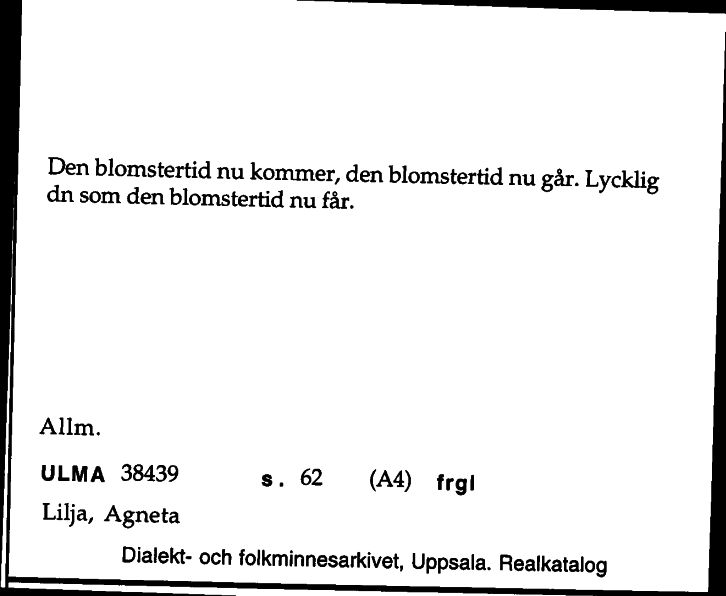 Den blomstertid nu kommer, den blomstertid nu går. Lycklig dn som den blomstertid nu får.

Allm.

ULMA 38439 s. 62 (A4) frgl

Lilja, Agneta

Dialekt- och folkminnesarkivet, Uppsala. Realkatalog